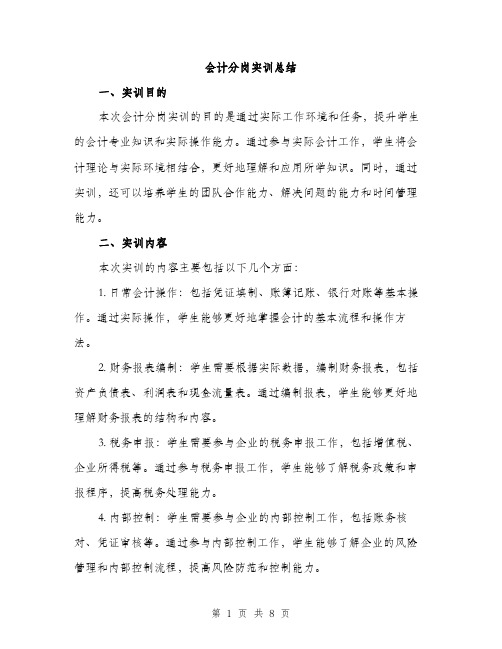 会计分岗实训总结

一、实训目的

本次会计分岗实训的目的是通过实际工作环境和任务，提升学生的会计专业知识和实际操作能力。通过参与实际会计工作，学生将会计理论与实际环境相结合，更好地理解和应用所学知识。同时，通过实训，还可以培养学生的团队合作能力、解决问题的能力和时间管理能力。

二、实训内容

本次实训的内容主要包括以下几个方面：

1. 日常会计操作：包括凭证填制、账簿记账、银行对账等基本操作。通过实际操作，学生能够更好地掌握会计的基本流程和操作方法。

2. 财务报表编制：学生需要根据实际数据，编制财务报表，包括资产负债表、利润表和现金流量表。通过编制报表，学生能够更好地理解财务报表的结构和内容。

3. 税务申报：学生需要参与企业的税务申报工作，包括增值税、企业所得税等。通过参与税务申报工作，学生能够了解税务政策和申报程序，提高税务处理能力。

4. 内部控制：学生需要参与企业的内部控制工作，包括账务核对、凭证审核等。通过参与内部控制工作，学生能够了解企业的风险管理和内部控制流程，提高风险防范和控制能力。

第 1 页 共 8 页